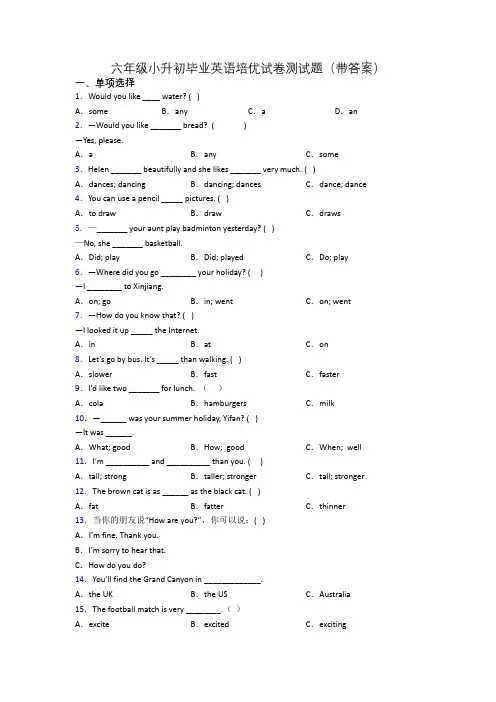 六年级小升初毕业英语培优试卷测试题（带答案）

一、单项选择

1. Would you like ____ water? ( )

A. some　　B. any　　C. a　　D. an

2. —Would you like _______ bread? (　　)

—Yes, please.

A. a　　B. any　　C. some

3. Helen _______ beautifully and she likes _______ very much. ( )

A. dances; dancing　　B. dancing; dances　　C. dance; dance

4. You can use a pencil _____ pictures. ( )

A. to draw　　B. draw　　C. draws

5. —_______ your aunt play badminton yesterday? ( )

—No, she _______ basketball.

A. Did; play　　B. Did; played　　C. Do; play

6. —Where did you go ________ your holiday? ( )

—I ________ to Xinjiang.

A. on; go　　B. in; went　　C. on; went

7. —How do you know that? ( )

—I looked it up _____ the Internet.

A. in　　B. at　　C. on

8. Let's go by bus. It's _____ than walking. ( )

A. slower　　B. fast　　C. faster

9. I'd like two _______ for lunch. （　）

A. cola　　B. hamburgers　　C. milk

10. —______ was your summer holiday, Yifan? ( )

—It was ______.

A. What; good　　B. How; good　　C. When; well

11. I'm __________ and __________ than you. ( )

A. tall; strong　　B. taller; stronger　　C. tall; stronger

12. The brown cat is as ______ as the black cat. ( )

A. fat　　B. fatter　　C. thinner

13. 当你的朋友说"How are you?"，你可以说：( )

A. I'm fine. Thank you.

B. I'm sorry to hear that.

C. How do you do?

14. You'll find the Grand Canyon in _____________.

A. the UK　　B. the US　　C. Australia

15. The football match is very ________. （ ）

A. excite　　B. excited　　C. exciting